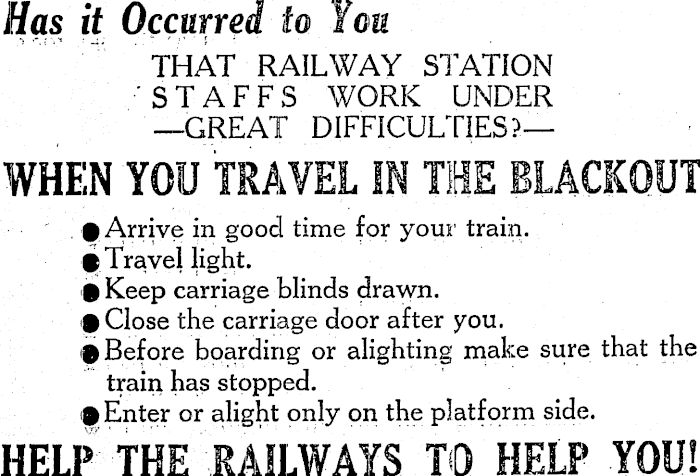 Has it Occurred to You

THAT RAILWAY STATION
STAFFS WORK UNDER
—GREAT DIFFICULTIES?—

WHEN YOU TRAVEL IN THE BLACKOUT

• Arrive in good time for your train.
• Travel light.
• Keep carriage blinds drawn.
• Close the carriage door after you.
• Before boarding or alighting make sure that the train has stopped.
• Enter or alight only on the platform side.

HELP THE RAILWAYS TO HELP YOU!